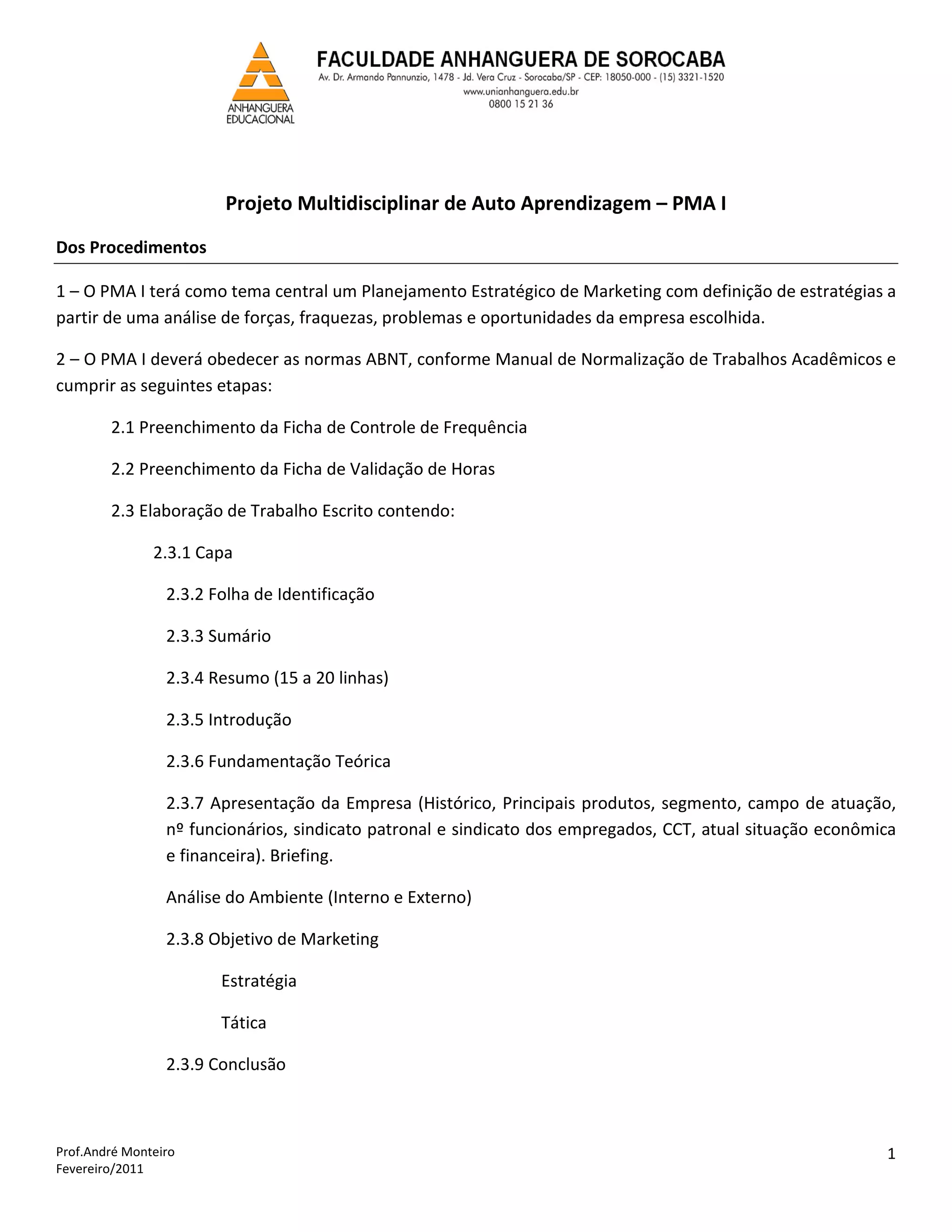 ANHANGUERA EDUCACIONAL

FACULDADE ANHANGUERA DE SOROCABA
Av. Dr. Armando Pannunzio, 1478 - Jd. Vera Cruz - Sorocaba/SP - CEP: 18050-000 - (15) 3321-1520
www.unianhanguera.edu.br
0800 15 21 36

Projeto Multidisciplinar de Auto Aprendizagem – PMA I

Dos Procedimentos

1 – O PMA I terá como tema central um Planejamento Estratégico de Marketing com definição de estratégias a partir de uma análise de forças, fraquezas, problemas e oportunidades da empresa escolhida.

2 – O PMA I deverá obedecer as normas ABNT, conforme Manual de Normalização de Trabalhos Acadêmicos e cumprir as seguintes etapas:

2.1 Preenchimento da Ficha de Controle de Frequência

2.2 Preenchimento da Ficha de Validação de Horas

2.3 Elaboração de Trabalho Escrito contendo:

2.3.1 Capa

2.3.2 Folha de Identificação

2.3.3 Sumário

2.3.4 Resumo (15 a 20 linhas)

2.3.5 Introdução

2.3.6 Fundamentação Teórica

2.3.7 Apresentação da Empresa (Histórico, Principais produtos, segmento, campo de atuação, nº funcionários, sindicato patronal e sindicato dos empregados, CCT, atual situação econômica e financeira). Briefing.

Análise do Ambiente (Interno e Externo)

2.3.8 Objetivo de Marketing

Estratégia

Tática

2.3.9 Conclusão

Prof.André Monteiro
Fevereiro/2011

1